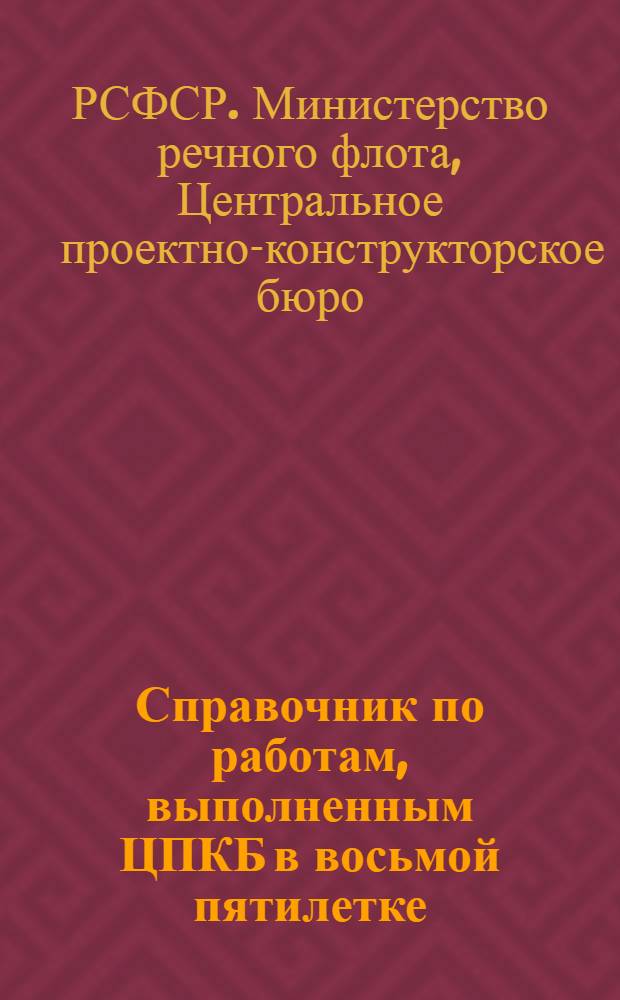 РСФСР. Министерство речного флота, Центральное проектно-конструкторское бюро

Справочник по работам, выполненным ЦПКБ в восьмой пятилетке